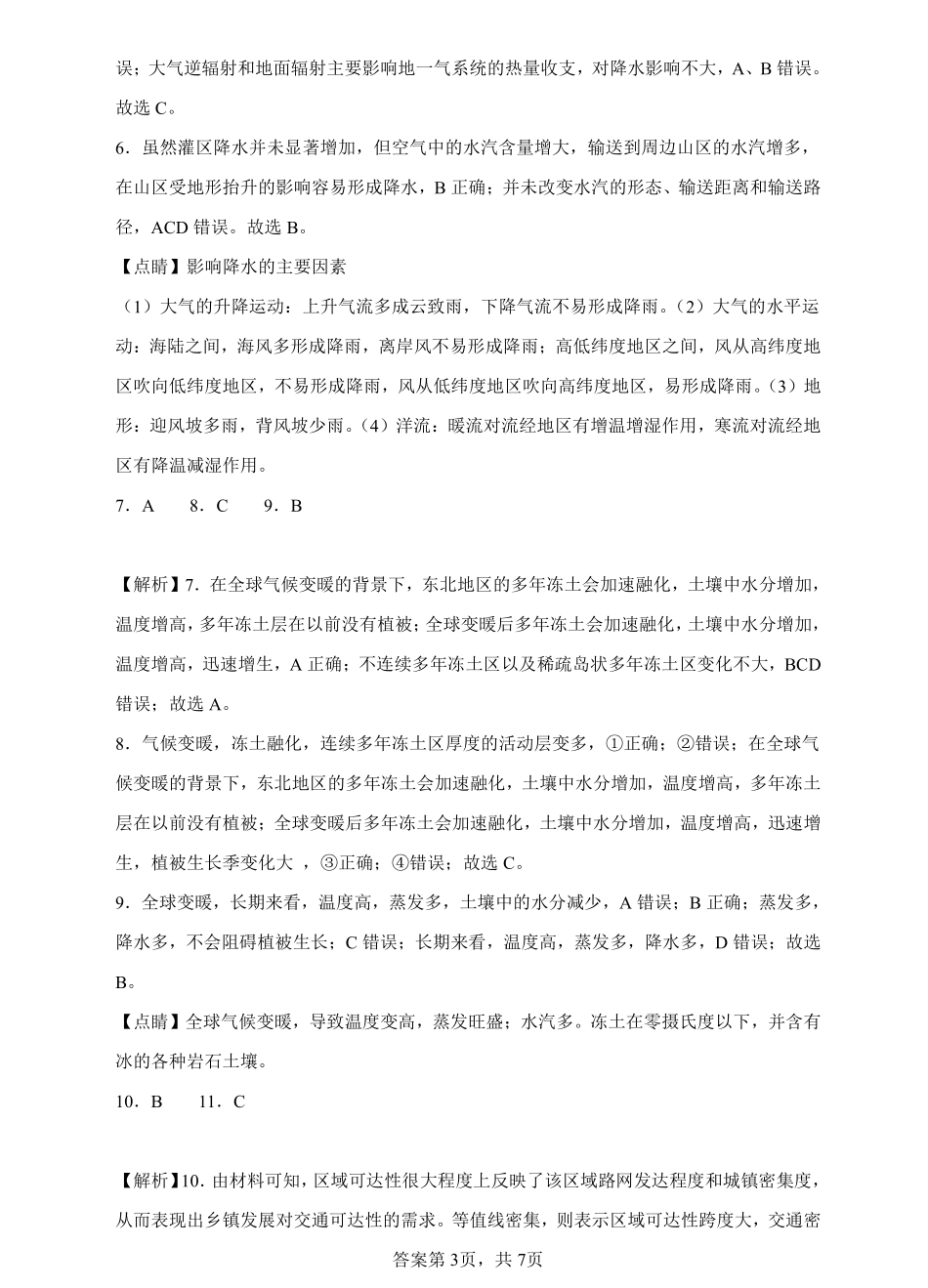 误；大气逆辐射和地面辐射主要影响地一气系统的热量收支，对降水影响不大，A、B 错误。故选 C。

6．虽然灌区降水并未显著增加，但空气中的水汽含量增大，输送到周边山区的水汽增多，在山区受地形抬升的影响容易形成降水，B 正确；并未改变水汽的形态、输送距离和输送路径，ACD 错误。故选 B。

【点睛】影响降水的主要因素

（1）大气的升降运动：上升气流多成云致雨，下降气流不易形成降雨。（2）大气的水平运动：海陆之间，海风多形成降雨，离岸风不易形成降雨；高低纬度地区之间，风从高纬度地区吹向低纬度地区，不易形成降雨，风从低纬度地区吹向高纬度地区，易形成降雨。（3）地形：迎风坡多雨，背风坡少雨。（4）洋流：暖流对流经地区有增温增湿作用，寒流对流经地区有降温减湿作用。

7．A　　8．C　　9．B

【解析】7．在全球气候变暖的背景下，东北地区的多年冻土会加速融化，土壤中水分增加，温度增高，多年冻土层在以前没有植被；全球变暖后多年冻土会加速融化，土壤中水分增加，温度增高，迅速增生，A 正确；不连续多年冻土区以及稀疏岛状多年冻土区变化不大，BCD 错误；故选 A。

8．气候变暖，冻土融化，连续多年冻土区厚度的活动层变多，①正确；②错误；在全球气候变暖的背景下，东北地区的多年冻土会加速融化，土壤中水分增加，温度增高，多年冻土层在以前没有植被；全球变暖后多年冻土会加速融化，土壤中水分增加，温度增高，迅速增生，植被生长季变化大 ，③正确；④错误；故选 C。

9．全球变暖，长期来看，温度高，蒸发多，土壤中的水分减少，A 错误；B 正确；蒸发多，降水多，不会阻碍植被生长；C 错误；长期来看，温度高，蒸发多，降水多，D 错误；故选 B。

【点睛】全球气候变暖，导致温度变高，蒸发旺盛；水汽多。冻土在零摄氏度以下，并含有冰的各种岩石土壤。

10．B　　11．C

【解析】10．由材料可知，区域可达性很大程度上反映了该区域路网发达程度和城镇密集度，从而表现出乡镇发展对交通可达性的需求。等值线密集，则表示区域可达性跨度大，交通密

答案第 3页，共 7页